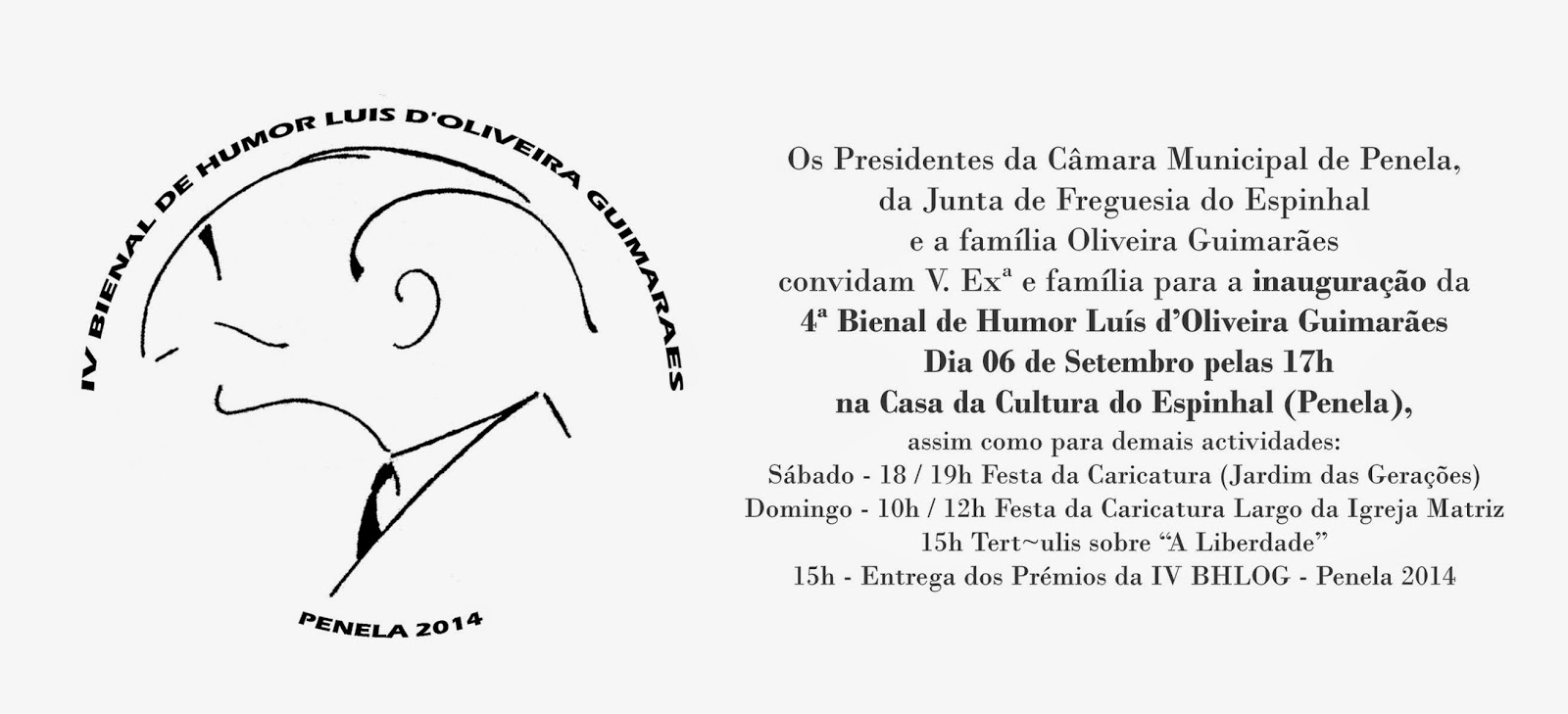 IV BIENAL DE HUMOR LUIS D'OLIVEIRA GUIMARAES

PENELA 2014

Os Presidentes da Câmara Municipal de Penela,
da Junta de Freguesia do Espinhal
e a família Oliveira Guimarães
convidam V. Exª e família para a inauguração da
4ª Bienal de Humor Luís d'Oliveira Guimarães
Dia 06 de Setembro pelas 17h
na Casa da Cultura do Espinhal (Penela),
assim como para demais actividades:
Sábado - 18 / 19h Festa da Caricatura (Jardim das Gerações)
Domingo - 10h / 12h Festa da Caricatura Largo da Igreja Matriz
15h Tert~ulis sobre "A Liberdade"
15h - Entrega dos Prémios da IV BHLOG - Penela 2014